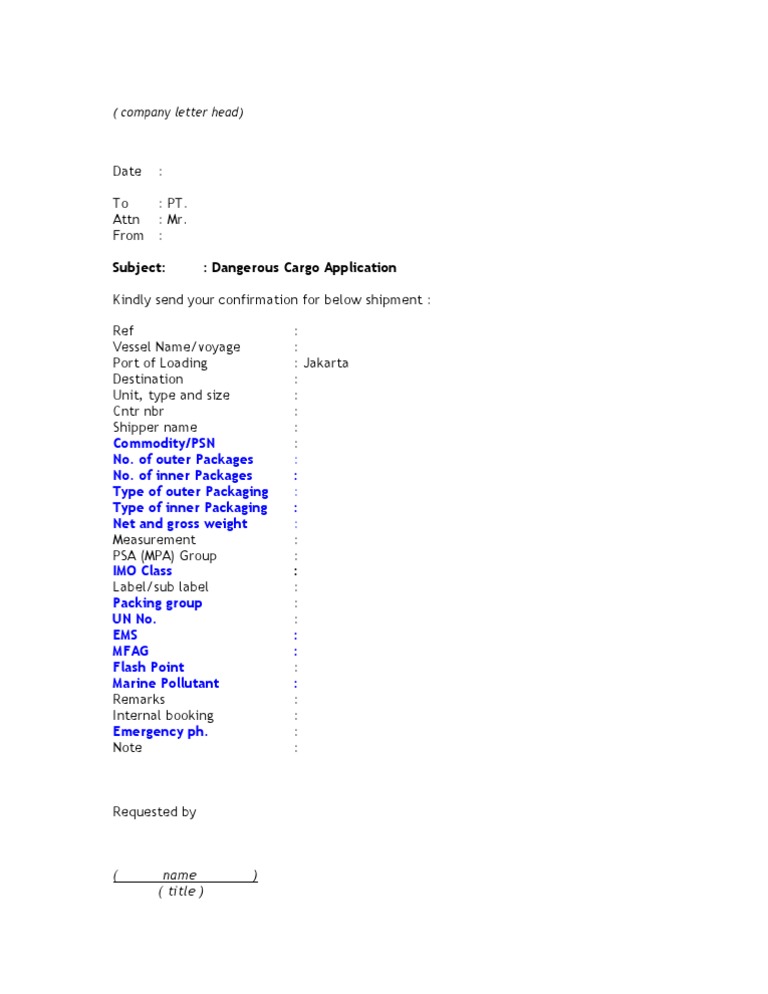 ( company letter head)

Date :

To : PT.
Attn : Mr.
From :

Subject: : Dangerous Cargo Application

Kindly send your confirmation for below shipment :

Ref :
Vessel Name/voyage :
Port of Loading : Jakarta
Destination :
Unit, type and size :
Cntr nbr :
Shipper name :
Commodity/PSN :
No. of outer Packages :
No. of inner Packages :
Type of outer Packaging :
Type of inner Packaging :
Net and gross weight :
Measurement :
PSA (MPA) Group :
IMO Class :
Label/sub label :
Packing group :
UN No. :
EMS :
MFAG :
Flash Point :
Marine Pollutant :
Remarks :
Internal booking :
Emergency ph. :
Note :

Requested by

( name )
( title )